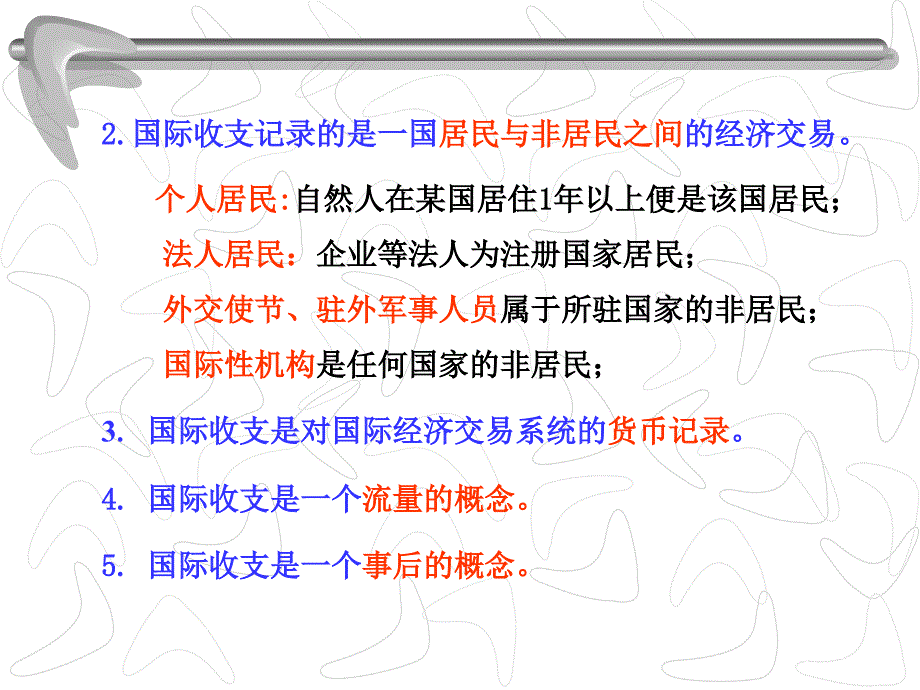 2. 国际收支记录的是一国居民与非居民之间的经济交易。

个人居民：自然人在某国居住1年以上便是该国居民；
法人居民：企业等法人为注册国家居民；
外交使节、驻外军事人员属于所驻国家的非居民；
国际性机构是任何国家的非居民；

3. 国际收支是对国际经济交易系统的货币记录。

4. 国际收支是一个流量的概念。

5. 国际收支是一个事后的概念。